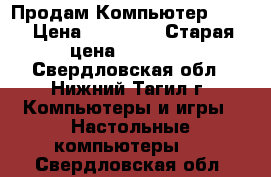 Продам Компьютер
Цена Старая цена
Свердловская обл
Нижний Тагил г
Компьютеры и игры
Настольные компьютеры
Свердловская обл